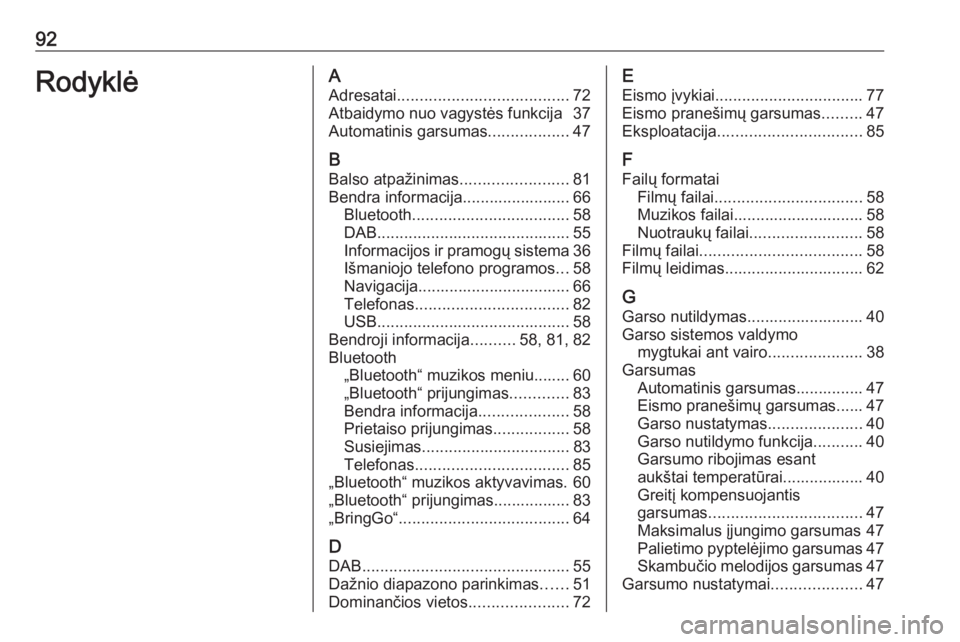 92

Rodyklė

A
Adresatai...................................... 72
Atbaidymo nuo vagystės funkcija 37
Automatinis garsumas.................. 47

B
Balso atpažinimas........................ 81
Bendra informacija........................ 66
Bluetooth................................... 58
DAB........................................... 55
Informacijos ir pramogų sistema 36
Išmaniojo telefono programos... 58
Navigacija.................................. 66
Telefonas.................................. 82
USB........................................... 58
Bendroji informacija.......... 58, 81, 82
Bluetooth
„Bluetooth“ muzikos meniu........ 60
„Bluetooth“ prijungimas............. 83
Bendra informacija.................... 58
Prietaiso prijungimas................. 58
Susiejimas................................. 83
Telefonas.................................. 85
„Bluetooth“ muzikos aktyvavimas. 60
„Bluetooth“ prijungimas................. 83
„BringGo“...................................... 64

D
DAB.............................................. 55
Dažnio diapazono parinkimas...... 51
Dominančios vietos...................... 72

E
Eismo įvykiai................................. 77
Eismo pranešimų garsumas......... 47
Eksploatacija................................ 85

F
Failų formatai
Filmų failai................................. 58
Muzikos failai............................. 58
Nuotraukų failai......................... 58
Filmų failai.................................... 58
Filmų leidimas............................... 62

G
Garso nutildymas.......................... 40
Garso sistemos valdymo mygtukai ant vairo..................... 38
Garsumas
Automatinis garsumas............... 47
Eismo pranešimų garsumas...... 47
Garso nustatymas..................... 40
Garso nutildymo funkcija........... 40
Garsumo ribojimas esant aukštai temperatūrai.................. 40
Greitį kompensuojantis garsumas.................................. 47
Maksimalus įjungimo garsumas 47
Palietimo pyptelėjimo garsumas 47
Skambučio melodijos garsumas 47
Garsumo nustatymai.................... 47

carmanualsonline.info